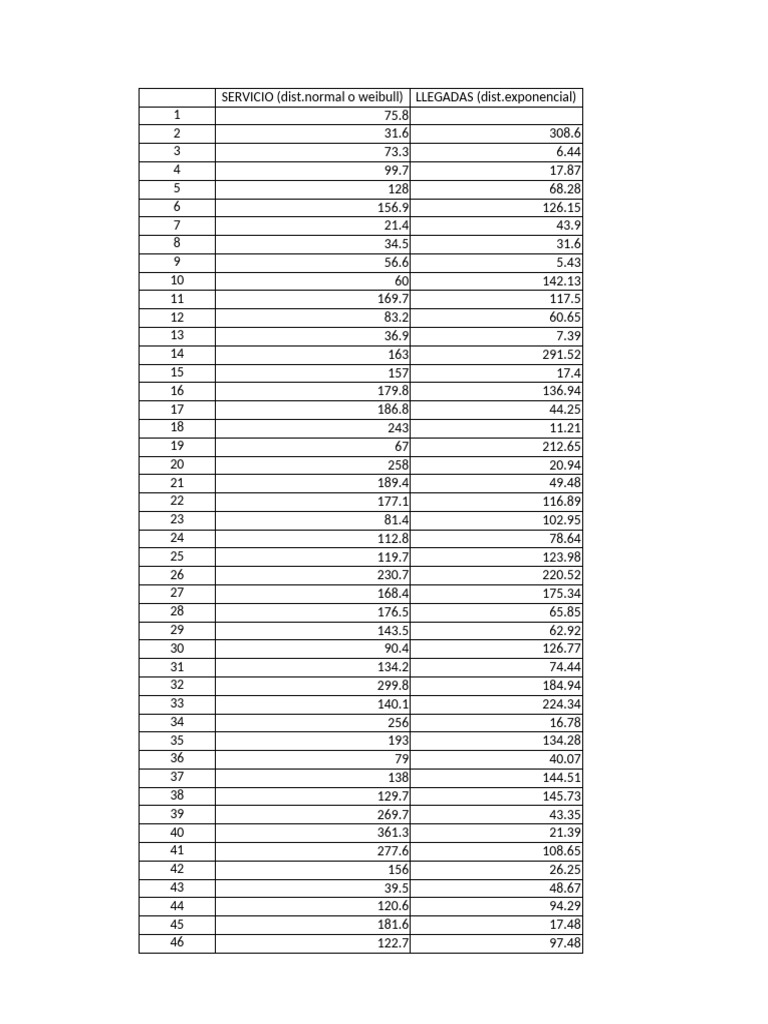 | | SERVICIO (dist.normal o weibull) | LLEGADAS (dist.exponencial) |
|---|---|---|
| 1 | 75.8 | |
| 2 | 31.6 | 308.6 |
| 3 | 73.3 | 6.44 |
| 4 | 99.7 | 17.87 |
| 5 | 128 | 68.28 |
| 6 | 156.9 | 126.15 |
| 7 | 21.4 | 43.9 |
| 8 | 34.5 | 31.6 |
| 9 | 56.6 | 5.43 |
| 10 | 60 | 142.13 |
| 11 | 169.7 | 117.5 |
| 12 | 83.2 | 60.65 |
| 13 | 36.9 | 7.39 |
| 14 | 163 | 291.52 |
| 15 | 157 | 17.4 |
| 16 | 179.8 | 136.94 |
| 17 | 186.8 | 44.25 |
| 18 | 243 | 11.21 |
| 19 | 67 | 212.65 |
| 20 | 258 | 20.94 |
| 21 | 189.4 | 49.48 |
| 22 | 177.1 | 116.89 |
| 23 | 81.4 | 102.95 |
| 24 | 112.8 | 78.64 |
| 25 | 119.7 | 123.98 |
| 26 | 230.7 | 220.52 |
| 27 | 168.4 | 175.34 |
| 28 | 176.5 | 65.85 |
| 29 | 143.5 | 62.92 |
| 30 | 90.4 | 126.77 |
| 31 | 134.2 | 74.44 |
| 32 | 299.8 | 184.94 |
| 33 | 140.1 | 224.34 |
| 34 | 256 | 16.78 |
| 35 | 193 | 134.28 |
| 36 | 79 | 40.07 |
| 37 | 138 | 144.51 |
| 38 | 129.7 | 145.73 |
| 39 | 269.7 | 43.35 |
| 40 | 361.3 | 21.39 |
| 41 | 277.6 | 108.65 |
| 42 | 156 | 26.25 |
| 43 | 39.5 | 48.67 |
| 44 | 120.6 | 94.29 |
| 45 | 181.6 | 17.48 |
| 46 | 122.7 | 97.48 |